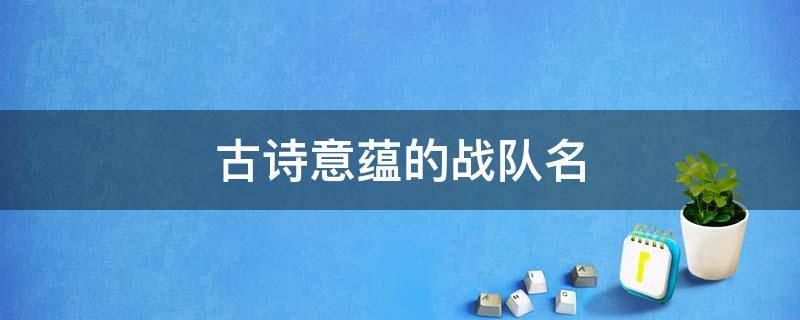 古诗意蕴的战队名